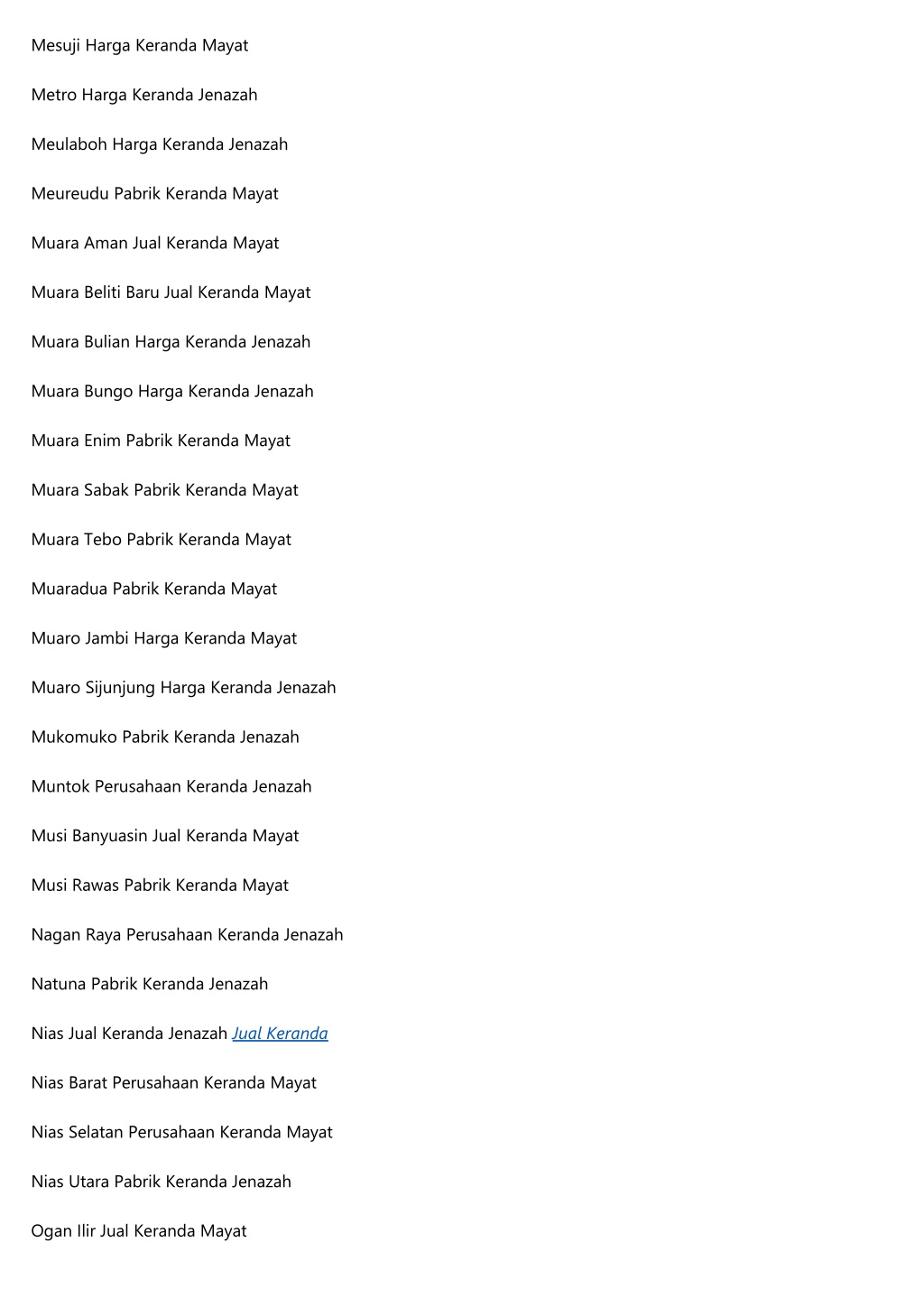 Mesuji Harga Keranda Mayat

Metro Harga Keranda Jenazah

Meulaboh Harga Keranda Jenazah

Meureudu Pabrik Keranda Mayat

Muara Aman Jual Keranda Mayat

Muara Beliti Baru Jual Keranda Mayat

Muara Bulian Harga Keranda Jenazah

Muara Bungo Harga Keranda Jenazah

Muara Enim Pabrik Keranda Mayat

Muara Sabak Pabrik Keranda Mayat

Muara Tebo Pabrik Keranda Mayat

Muaradua Pabrik Keranda Mayat

Muaro Jambi Harga Keranda Mayat

Muaro Sijunjung Harga Keranda Jenazah

Mukomuko Pabrik Keranda Jenazah

Muntok Perusahaan Keranda Jenazah

Musi Banyuasin Jual Keranda Mayat

Musi Rawas Pabrik Keranda Mayat

Nagan Raya Perusahaan Keranda Jenazah

Natuna Pabrik Keranda Jenazah

Nias Jual Keranda Jenazah Jual Keranda

Nias Barat Perusahaan Keranda Mayat

Nias Selatan Perusahaan Keranda Mayat

Nias Utara Pabrik Keranda Jenazah

Ogan Ilir Jual Keranda Mayat